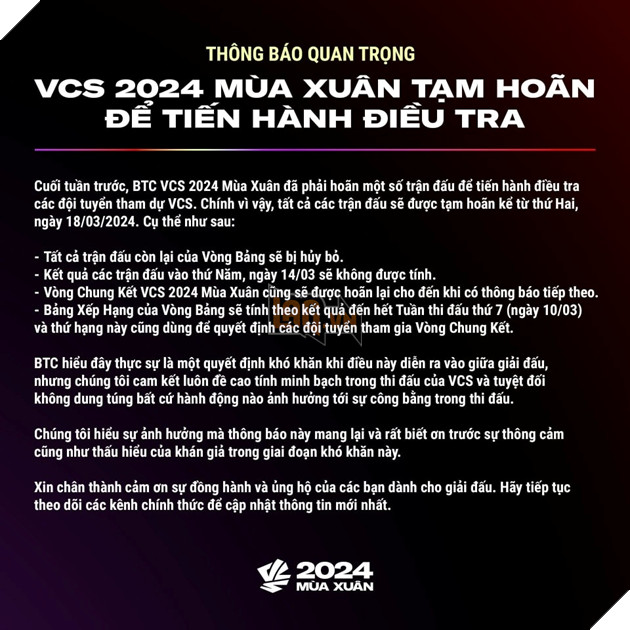 THÔNG BÁO QUAN TRỌNG

VCS 2024 MÙA XUÂN TẠM HOÃN ĐỂ TIẾN HÀNH ĐIỀU TRA

Cuối tuần trước, BTC VCS 2024 Mùa Xuân đã phải hoãn một số trận đấu để tiến hành điều tra các đội tuyển tham dự VCS. Chính vì vậy, tất cả các trận đấu sẽ được tạm hoãn kể từ thứ Hai, ngày 18/03/2024. Cụ thể như sau:

- Tất cả trận đấu còn lại của Vòng Bảng sẽ bị hủy bỏ.
- Kết quả các trận đấu vào thứ Năm, ngày 14/03 sẽ không được tính.
- Vòng Chung Kết VCS 2024 Mùa Xuân cũng sẽ được hoãn lại cho đến khi có thông báo tiếp theo.
- Bảng Xếp Hạng của Vòng Bảng sẽ tính theo kết quả đến hết Tuần thi đấu thứ 7 (ngày 10/03) và thứ hạng này cũng dùng để quyết định các đội tuyển tham gia Vòng Chung Kết.

BTC hiểu đây thực sự là một quyết định khó khăn khi điều này diễn ra vào giữa giải đấu, nhưng chúng tôi cam kết luôn đề cao tính minh bạch trong thi đấu của VCS và tuyệt đối không dung túng bất cứ hành động nào ảnh hưởng tới sự công bằng trong thi đấu.

Chúng tôi hiểu sự ảnh hưởng mà thông báo này mang lại và rất biết ơn trước sự thông cảm cũng như thấu hiểu của khán giả trong giai đoạn khó khăn này.

Xin chân thành cảm ơn sự đồng hành và ủng hộ của các bạn dành cho giải đấu. Hãy tiếp tục theo dõi các kênh chính thức để cập nhật thông tin mới nhất.

2024
MÙA XUÂN